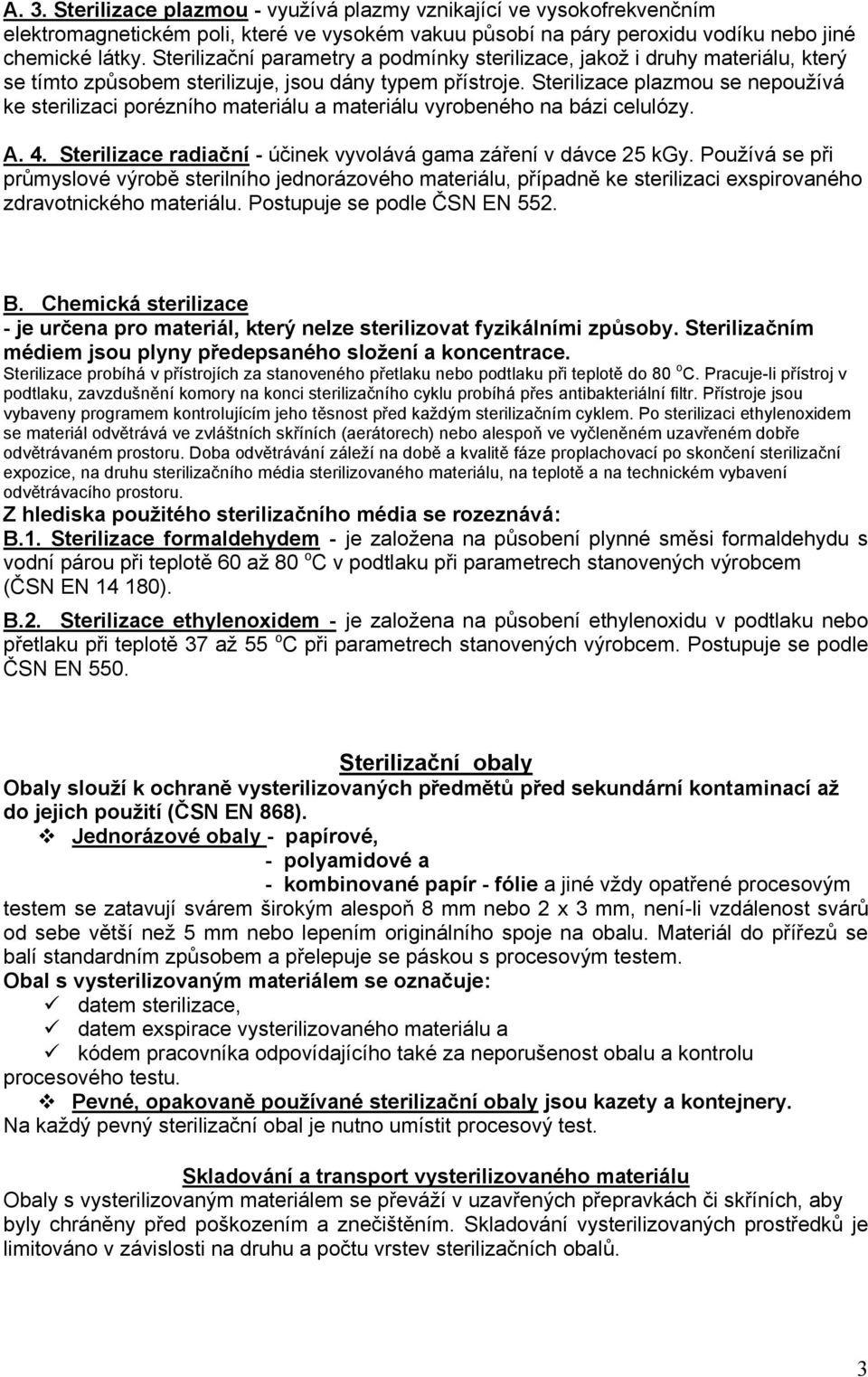 A. 3. Sterilizace plazmou - využívá plazmy vznikající ve vysokofrekvenčním elektromagnetickém poli, které ve vysokém vakuu působí na páry peroxidu vodíku nebo jiné chemické látky. Sterilizační parametry a podmínky sterilizace, jakož i druhy materiálu, který se tímto způsobem sterilizuje, jsou dány typem přístroje. Sterilizace plazmou se nepoužívá ke sterilizaci porézního materiálu a materiálu vyrobeného na bázi celulózy.

A. 4. Sterilizace radiační - účinek vyvolává gama záření v dávce 25 kGy. Používá se při průmyslové výrobě sterilního jednorázového materiálu, případně ke sterilizaci exspirovaného zdravotnického materiálu. Postupuje se podle ČSN EN 552.

B. Chemická sterilizace
- je určena pro materiál, který nelze sterilizovat fyzikálními způsoby. Sterilizačním médiem jsou plyny předepsaného složení a koncentrace.
Sterilizace probíhá v přístrojích za stanoveného přetlaku nebo podtlaku při teplotě do 80 $^o$C. Pracuje-li přístroj v podtlaku, zavzdušnění komory na konci sterilizačního cyklu probíhá přes antibakteriální filtr. Přístroje jsou vybaveny programem kontrolujícím jeho těsnost před každým sterilizačním cyklem. Po sterilizaci ethylenoxidem se materiál odvětrává ve zvláštních skříních (aerátorech) nebo alespoň ve vyčleněném uzavřeném dobře odvětrávaném prostoru. Doba odvětrávání záleží na době a kvalitě fáze proplachovací po skončení sterilizační expozice, na druhu sterilizačního média sterilizovaného materiálu, na teplotě a na technickém vybavení odvětrávacího prostoru.
Z hlediska použitého sterilizačního média se rozeznává:
B.1. Sterilizace formaldehydem - je založena na působení plynné směsi formaldehydu s vodní párou při teplotě 60 až 80 $^o$C v podtlaku při parametrech stanovených výrobcem (ČSN EN 14 180).

B.2. Sterilizace ethylenoxidem - je založena na působení ethylenoxidu v podtlaku nebo přetlaku při teplotě 37 až 55 $^o$C při parametrech stanovených výrobcem. Postupuje se podle ČSN EN 550.

Sterilizační obaly
Obaly slouží k ochraně vysterilizovaných předmětů před sekundární kontaminací až do jejich použití (ČSN EN 868).
❖ Jednorázové obaly - papírové,
- polyamidové a
- kombinované papír - fólie a jiné vždy opatřené procesovým testem se zatavují svárem širokým alespoň 8 mm nebo 2 x 3 mm, není-li vzdálenost svárů od sebe větší než 5 mm nebo lepením originálního spoje na obalu. Materiál do přířezů se balí standardním způsobem a přelepuje se páskou s procesovým testem.
Obal s vysterilizovaným materiálem se označuje:
✓ datem sterilizace,
✓ datem exspirace vysterilizovaného materiálu a
✓ kódem pracovníka odpovídajícího také za neporušenost obalu a kontrolu procesového testu.
❖ Pevné, opakovaně používané sterilizační obaly jsou kazety a kontejnery.
Na každý pevný sterilizační obal je nutno umístit procesový test.

Skladování a transport vysterilizovaného materiálu
Obaly s vysterilizovaným materiálem se převáží v uzavřených přepravkách či skříních, aby byly chráněny před poškozením a znečištěním. Skladování vysterilizovaných prostředků je limitováno v závislosti na druhu a počtu vrstev sterilizačních obalů.

3